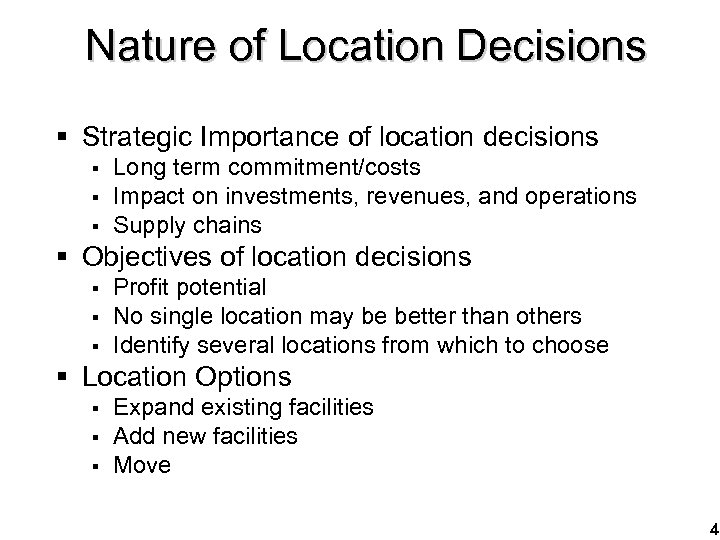 Nature of Location Decisions

• Strategic Importance of location decisions
• Long term commitment/costs
• Impact on investments, revenues, and operations
• Supply chains
• Objectives of location decisions
• Profit potential
• No single location may be better than others
• Identify several locations from which to choose
• Location Options
• Expand existing facilities
• Add new facilities
• Move

4